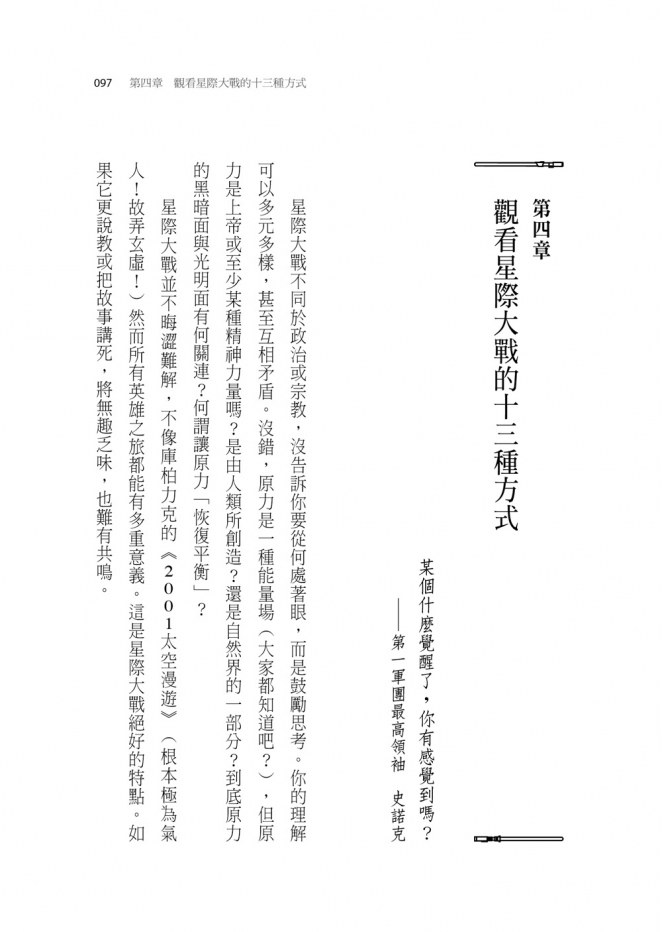 097 第四章 觀看星際大戰的十三種方式

第四章
觀看星際大戰的十三種方式

某個什麼覺醒了，你有感覺到嗎？
——第一軍團最高領袖 史諾克

星際大戰不同於政治或宗教，沒告訴你要從何處著眼，而是鼓勵思考。你的理解可以多元多樣，甚至互相矛盾。沒錯，原力是一種能量場（大家都知道吧？），但原力是上帝或至少某種精神力量嗎？是由人類所創造？還是自然界的一部分？到底原力的黑暗面與光明面有何關連？何謂讓原力「恢復平衡」？

星際大戰並不晦澀難解，不像庫柏力克的《2001太空漫遊》（根本極為氣人！故弄玄虛！）然而所有英雄之旅都能有多重意義。這是星際大戰絕好的特點。如果它更說教或把故事講死，將無趣乏味，也難有共鳴。